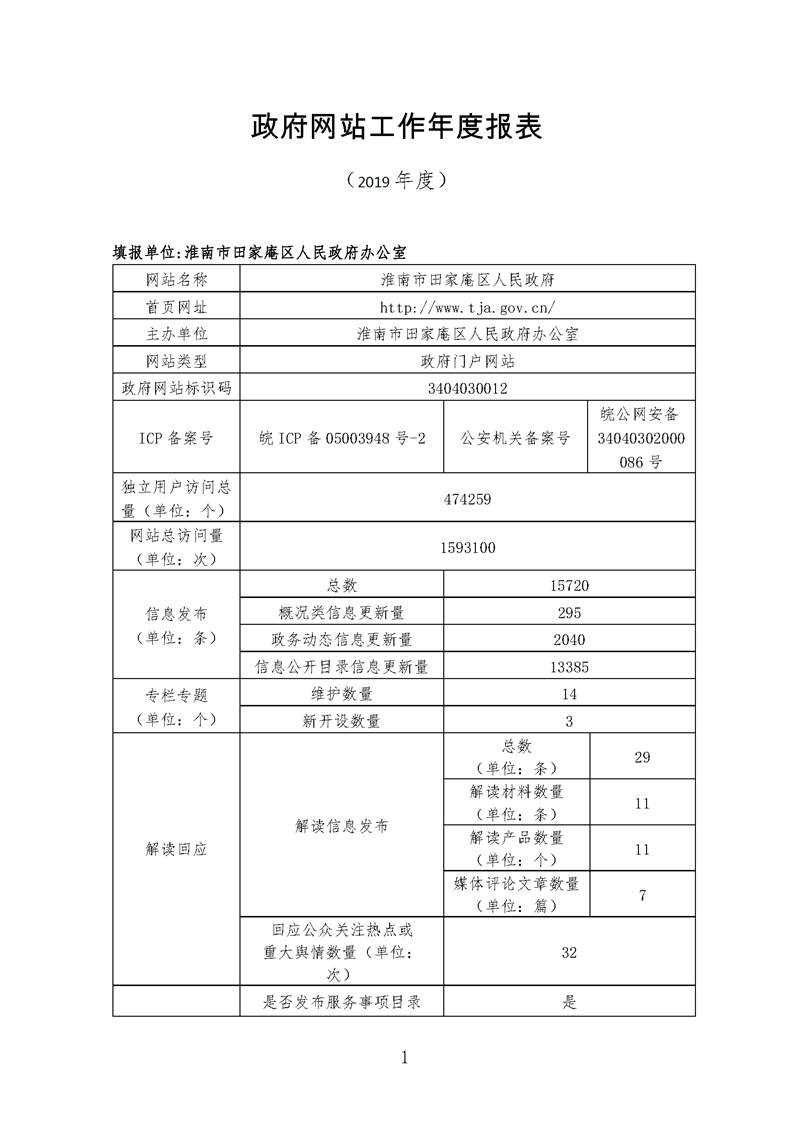 政府网站工作年度报表

（2019 年度）

填报单位:淮南市田家庵区人民政府办公室

| 网站名称 | 淮南市田家庵区人民政府 | | |
|---|---|---|---|
| 首页网址 | http://www.tja.gov.cn/ | | |
| 主办单位 | 淮南市田家庵区人民政府办公室 | | |
| 网站类型 | 政府门户网站 | | |
| 政府网站标识码 | 3404030012 | | |
| ICP 备案号 | 皖 ICP 备 05003948 号-2 | 公安机关备案号 | 皖公网安备 34040302000086 号 |
| 独立用户访问总量（单位：个） | 474259 | | |
| 网站总访问量（单位：次） | 1593100 | | |
| 信息发布（单位：条） | 总数 | 15720 | |
| | 概况类信息更新量 | 295 | |
| | 政务动态信息更新量 | 2040 | |
| | 信息公开目录信息更新量 | 13385 | |
| 专栏专题（单位：个） | 维护数量 | 14 | |
| | 新开设数量 | 3 | |
| 解读回应 | 解读信息发布 | 总数（单位：条） | 29 |
| | | 解读材料数量（单位：条） | 11 |
| | | 解读产品数量（单位：个） | 11 |
| | | 媒体评论文章数量（单位：篇） | 7 |
| | 回应公众关注热点或重大舆情数量（单位：次） | 32 | |
| | 是否发布服务事项目录 | 是 | |

1